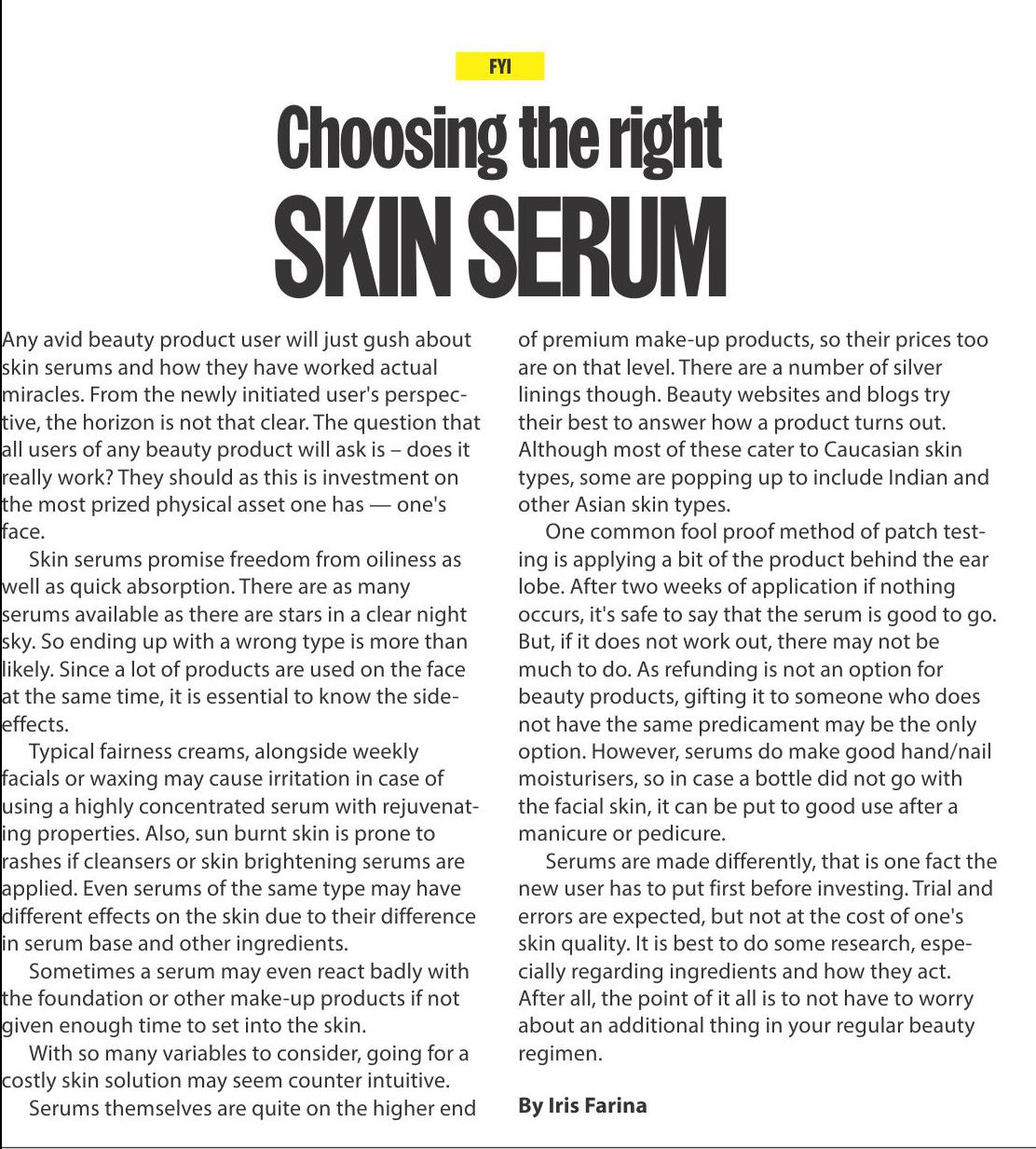 FYI

Choosing the right
SKIN SERUM

Any avid beauty product user will just gush about skin serums and how they have worked actual miracles. From the newly initiated user's perspective, the horizon is not that clear. The question that all users of any beauty product will ask is – does it really work? They should as this is investment on the most prized physical asset one has — one's face.

Skin serums promise freedom from oiliness as well as quick absorption. There are as many serums available as there are stars in a clear night sky. So ending up with a wrong type is more than likely. Since a lot of products are used on the face at the same time, it is essential to know the side-effects.

Typical fairness creams, alongside weekly facials or waxing may cause irritation in case of using a highly concentrated serum with rejuvenating properties. Also, sun burnt skin is prone to rashes if cleansers or skin brightening serums are applied. Even serums of the same type may have different effects on the skin due to their difference in serum base and other ingredients.

Sometimes a serum may even react badly with the foundation or other make-up products if not given enough time to set into the skin.

With so many variables to consider, going for a costly skin solution may seem counter intuitive.

Serums themselves are quite on the higher end of premium make-up products, so their prices too are on that level. There are a number of silver linings though. Beauty websites and blogs try their best to answer how a product turns out. Although most of these cater to Caucasian skin types, some are popping up to include Indian and other Asian skin types.

One common fool proof method of patch testing is applying a bit of the product behind the ear lobe. After two weeks of application if nothing occurs, it's safe to say that the serum is good to go. But, if it does not work out, there may not be much to do. As refunding is not an option for beauty products, gifting it to someone who does not have the same predicament may be the only option. However, serums do make good hand/nail moisturisers, so in case a bottle did not go with the facial skin, it can be put to good use after a manicure or pedicure.

Serums are made differently, that is one fact the new user has to put first before investing. Trial and errors are expected, but not at the cost of one's skin quality. It is best to do some research, especially regarding ingredients and how they act. After all, the point of it all is to not have to worry about an additional thing in your regular beauty regimen.

By Iris Farina